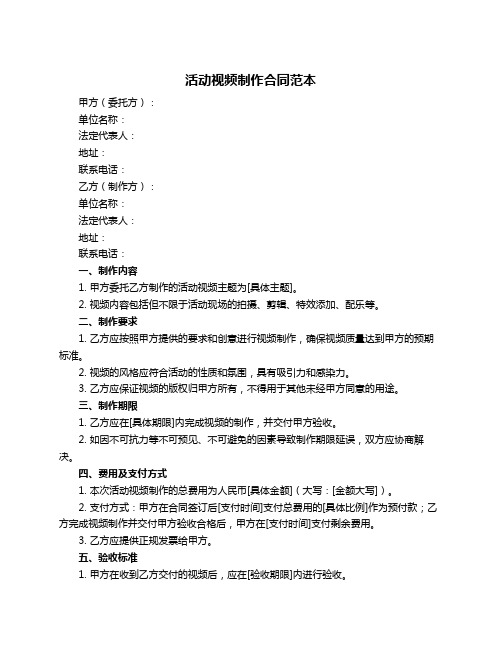 活动视频制作合同范本

甲方（委托方）：

单位名称：

法定代表人：

地址：

联系电话：

乙方（制作方）：

单位名称：

法定代表人：

地址：

联系电话：

一、制作内容

1. 甲方委托乙方制作的活动视频主题为[具体主题]。

2. 视频内容包括但不限于活动现场的拍摄、剪辑、特效添加、配乐等。

二、制作要求

1. 乙方应按照甲方提供的要求和创意进行视频制作，确保视频质量达到甲方的预期标准。

2. 视频的风格应符合活动的性质和氛围，具有吸引力和感染力。

3. 乙方应保证视频的版权归甲方所有，不得用于其他未经甲方同意的用途。

三、制作期限

1. 乙方应在[具体期限]内完成视频的制作，并交付甲方验收。

2. 如因不可抗力等不可预见、不可避免的因素导致制作期限延误，双方应协商解决。

四、费用及支付方式

1. 本次活动视频制作的总费用为人民币[具体金额]（大写：[金额大写]）。

2. 支付方式：甲方在合同签订后[支付时间]支付总费用的[具体比例]作为预付款；乙方完成视频制作并交付甲方验收合格后，甲方在[支付时间]支付剩余费用。

3. 乙方应提供正规发票给甲方。

五、验收标准

1. 甲方在收到乙方交付的视频后，应在[验收期限]内进行验收。